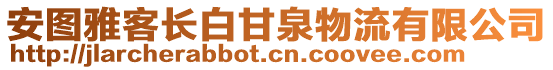 安图雅客长白甘泉物流有限公司
http://jlarcherabbot.cn.coovee.com